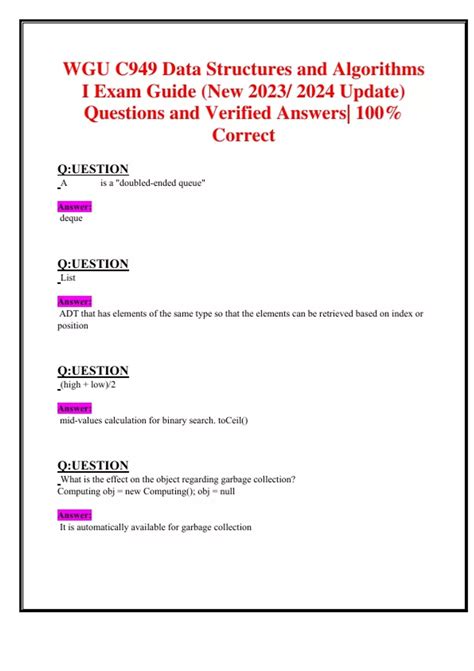 WGU C949 Data Structures and Algorithms I Exam Guide (New 2023/ 2024 Update) Questions and Verified Answers| 100% Correct

Q:UESTION
A is a "doubled-ended queue"

Answer:
deque

Q:UESTION
List

Answer:
ADT that has elements of the same type so that the elements can be retrieved based on index or position

Q:UESTION
(high + low)/2

Answer:
mid-values calculation for binary search. toCeil()

Q:UESTION
What is the effect on the object regarding garbage collection?
Computing obj = new Computing(); obj = null

Answer:
It is automatically available for garbage collection